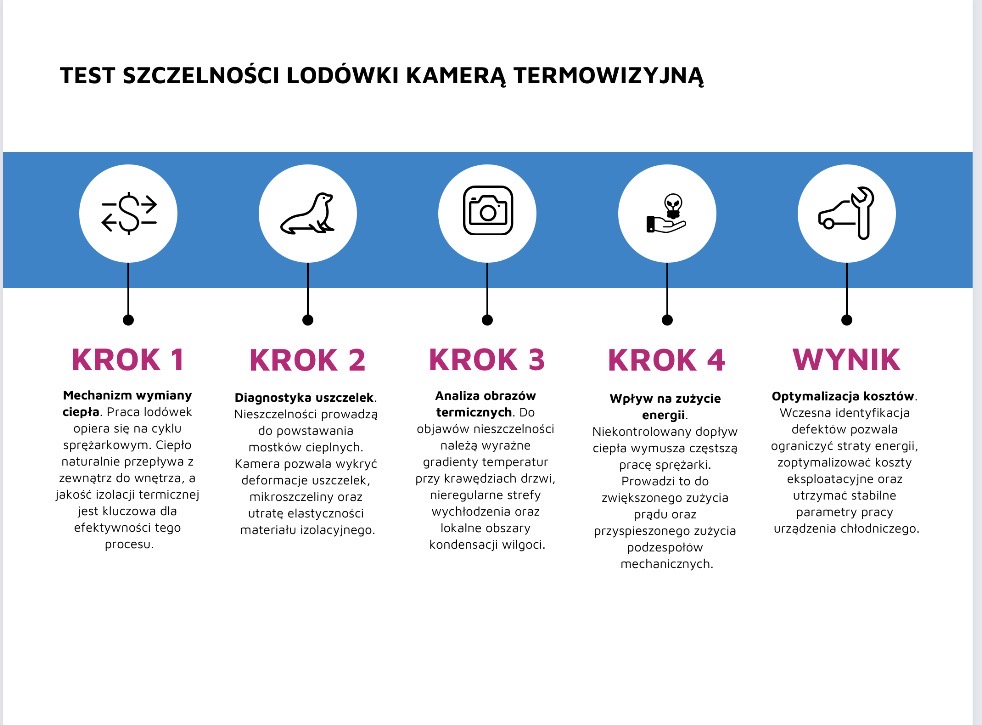 TEST SZCZELNOŚCI LODÓWKI KAMERĄ TERMOWIZYJNĄ

KROK 1

Mechanizm wymiany ciepła. Praca lodówek opiera się na cyklu sprężarkowym. Ciepło naturalnie przepływa z zewnątrz do wnętrza, a jakość izolacji termicznej jest kluczowa dla efektywności tego procesu.

KROK 2

Diagnostyka uszczelek. Nieszczelności prowadzą do powstawania mostków cieplnych. Kamera pozwala wykryć deformacje uszczelek, mikroszczeliny oraz utratę elastyczności materiału izolacyjnego.

KROK 3

Analiza obrazów termicznych. Do objawów nieszczelności należą wyraźne gradienty temperatur przy krawędziach drzwi, nieregularne strefy wychłodzenia oraz lokalne obszary kondensacji wilgoci.

KROK 4

Wpływ na zużycie energii. Niekontrolowany dopływ ciepła wymusza częstszą pracę sprężarki. Prowadzi to do zwiększonego zużycia prądu oraz przyspieszonego zużycia podzespołów mechanicznych.

WYNIK

Optymalizacja kosztów. Wczesna identyfikacja defektów pozwala ograniczyć straty energii, zoptymalizować koszty eksploatacyjne oraz utrzymać stabilne parametry pracy urządzenia chłodniczego.